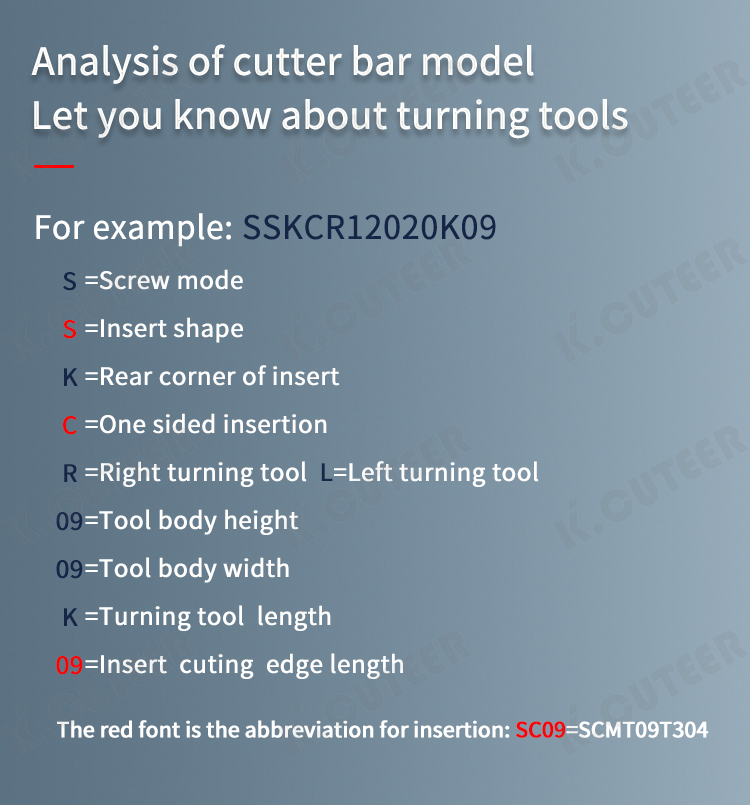 Analysis of cutter bar model
Let you know about turning tools

For example: SSKCR12020K09

S =Screw mode

S =Insert shape

K =Rear corner of insert

C =One sided insertion

R =Right turning tool L=Left turning tool

09=Tool body height

09=Tool body width

K =Turning tool length

09=Insert cuting edge length

The red font is the abbreviation for insertion: SC09=SCMT09T304

K.CUTEER